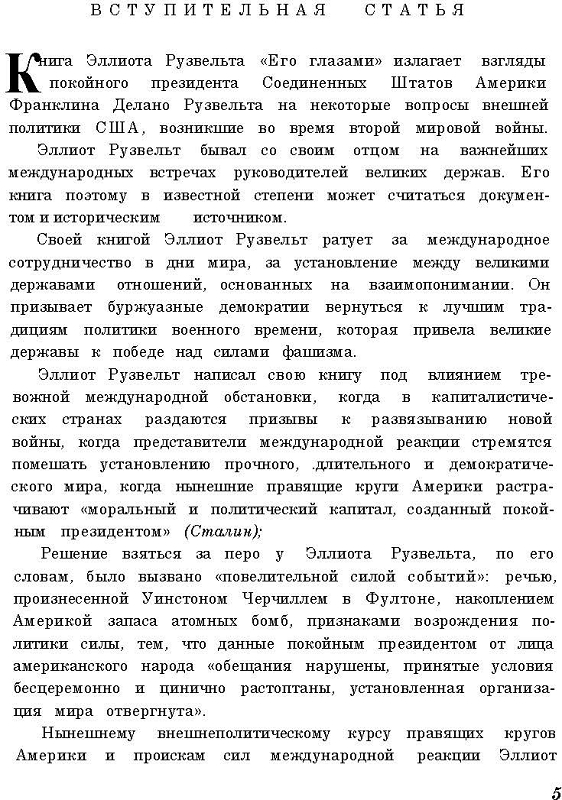 ВСТУПИТЕЛЬНАЯ СТАТЬЯ

Книга Эллиота Рузвельта «Его глазами» излагает взгляды покойного президента Соединенных Штатов Америки Франклина Делано Рузвельта на некоторые вопросы внешней политики США, возникшие во время второй мировой войны.

Эллиот Рузвельт бывал со своим отцом на важнейших международных встречах руководителей великих держав. Его книга поэтому в известной степени может считаться документом и историческим источником.

Своей книгой Эллиот Рузвельт ратует за международное сотрудничество в дни мира, за установление между великими державами отношений, основанных на взаимопонимании. Он призывает буржуазные демократии вернуться к лучшим традициям политики военного времени, которая привела великие державы к победе над силами фашизма.

Эллиот Рузвельт написал свою книгу под влиянием тревожной международной обстановки, когда в капиталистических странах раздаются призывы к развязыванию новой войны, когда представители международной реакции стремятся помешать установлению прочного, .длительного и демократического мира, когда нынешние правящие круги Америки растрачивают «моральный и политический капитал, созданный покойным президентом» (Сталин);

Решение взяться за перо у Эллиота Рузвельта, по его словам, было вызвано «повелительной силой событий»: речью, произнесенной Уинстоном Черчиллем в Фултоне, накоплением Америкой запаса атомных бомб, признаками возрождения политики силы, тем, что данные покойным президентом от лица американского народа «обещания нарушены, принятые условия бесцеремонно и цинично растоптаны, установленная организация мира отвергнута».

Нынешнему внешнеполитическому курсу правящих кругов Америки и проискам сил международной реакции Эллиот

5